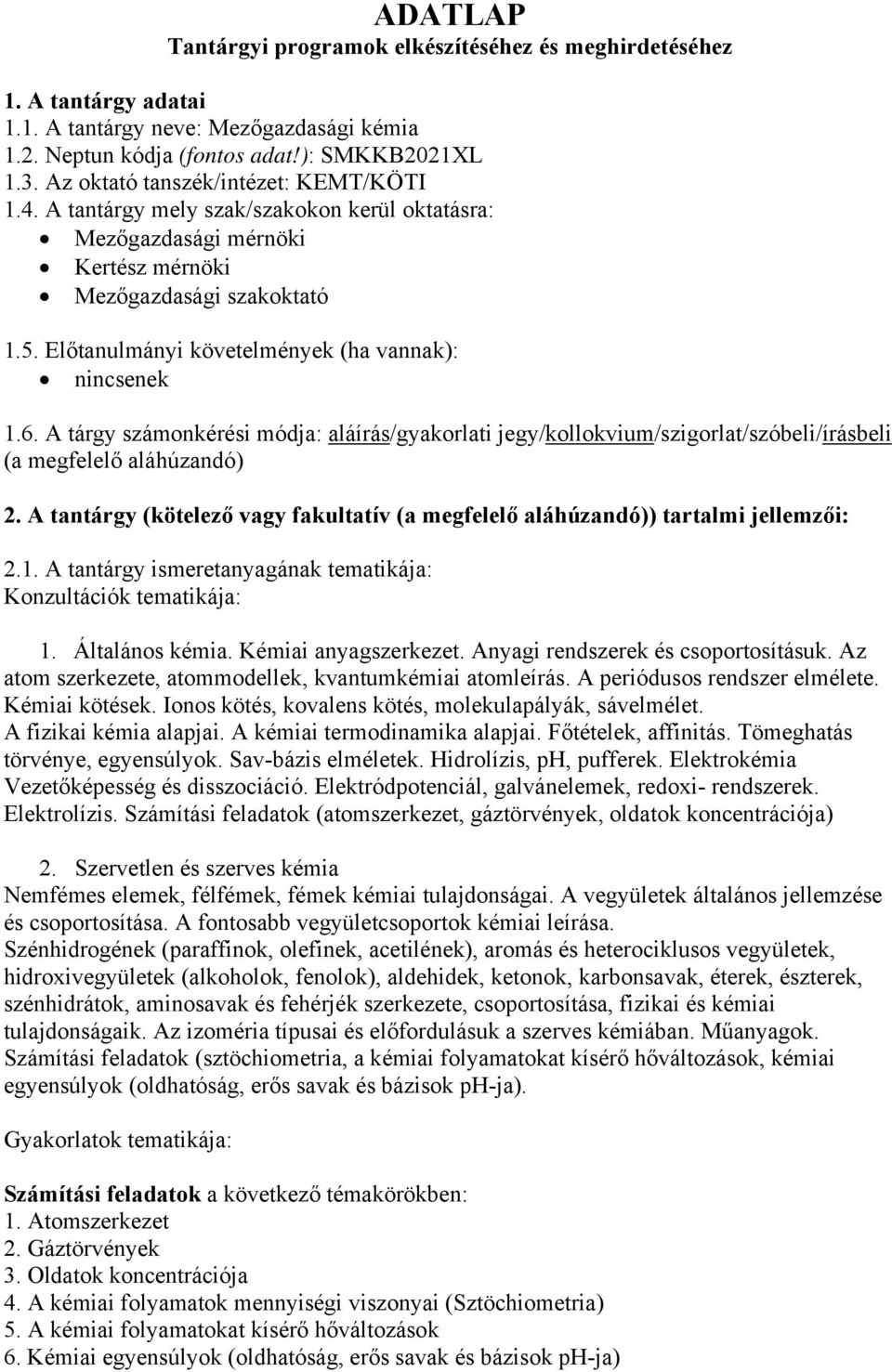 ADATLAP
Tantárgyi programok elkészítéséhez és meghirdetéséhez

1. A tantárgy adatai
1.1. A tantárgy neve: Mezőgazdasági kémia
1.2. Neptun kódja (fontos adat!): SMKKB2021XL
1.3. Az oktató tanszék/intézet: KEMT/KÖTI
1.4. A tantárgy mely szak/szakokon kerül oktatásra:
• Mezőgazdasági mérnöki
• Kertész mérnöki
• Mezőgazdasági szakoktató

1.5. Előtanulmányi követelmények (ha vannak):
• nincsenek

1.6. A tárgy számonkérési módja: aláírás/gyakorlati jegy/kollokvium/szigorlat/szóbeli/írásbeli (a megfelelő aláhúzandó)

2. A tantárgy (kötelező vagy fakultatív (a megfelelő aláhúzandó)) tartalmi jellemzői:

2.1. A tantárgy ismeretanyagának tematikája:
Konzultációk tematikája:

1. Általános kémia. Kémiai anyagszerkezet. Anyagi rendszerek és csoportosításuk. Az atom szerkezete, atommodellek, kvantumkémiai atomleírás. A periódusos rendszer elmélete. Kémiai kötések. Ionos kötés, kovalens kötés, molekulapályák, sávelmélet. A fizikai kémia alapjai. A kémiai termodinamika alapjai. Főtételek, affinitás. Tömeghatás törvénye, egyensúlyok. Sav-bázis elméletek. Hidrolízis, pH, pufferek. Elektrokémia Vezetőképesség és disszociáció. Elektródpotenciál, galvánelemek, redoxi- rendszerek. Elektrolízis. Számítási feladatok (atomszerkezet, gáztörvények, oldatok koncentrációja)

2. Szervetlen és szerves kémia
Nemfémes elemek, félfémek, fémek kémiai tulajdonságai. A vegyületek általános jellemzése és csoportosítása. A fontosabb vegyületcsoportok kémiai leírása.
Szénhidrogének (paraffinok, olefinek, acetilének), aromás és heterociklusos vegyületek, hidroxivegyületek (alkoholok, fenolok), aldehidek, ketonok, karbonsavak, éterek, észterek, szénhidrátok, aminosavak és fehérjék szerkezete, csoportosítása, fizikai és kémiai tulajdonságaik. Az izoméria típusai és előfordulásuk a szerves kémiában. Műanyagok. Számítási feladatok (sztöchiometria, a kémiai folyamatokat kísérő hőváltozások, kémiai egyensúlyok (oldhatóság, erős savak és bázisok pH-ja).

Gyakorlatok tematikája:

Számítási feladatok a következő témakörökben:
1. Atomszerkezet
2. Gáztörvények
3. Oldatok koncentrációja
4. A kémiai folyamatok mennyiségi viszonyai (Sztöchiometria)
5. A kémiai folyamatokat kísérő hőváltozások
6. Kémiai egyensúlyok (oldhatóság, erős savak és bázisok pH-ja)